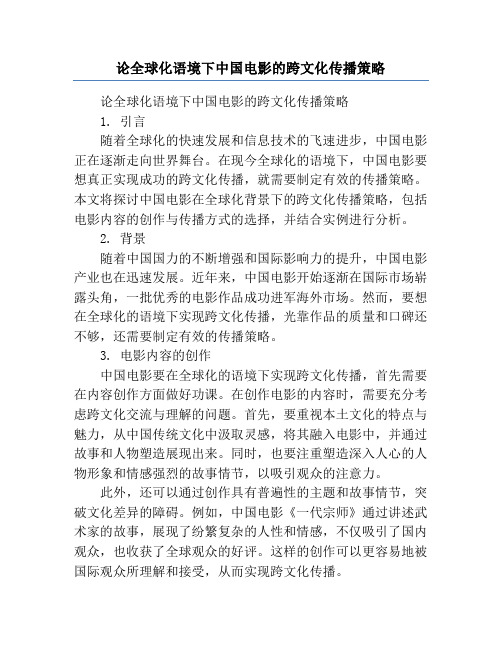 论全球化语境下中国电影的跨文化传播策略

论全球化语境下中国电影的跨文化传播策略

1. 引言

随着全球化的快速发展和信息技术的飞速进步，中国电影正在逐渐走向世界舞台。在现今全球化的语境下，中国电影要想真正实现成功的跨文化传播，就需要制定有效的传播策略。本文将探讨中国电影在全球化背景下的跨文化传播策略，包括电影内容的创作与传播方式的选择，并结合实例进行分析。

2. 背景

随着中国国力的不断增强和国际影响力的提升，中国电影产业也在迅速发展。近年来，中国电影开始逐渐在国际市场崭露头角，一批优秀的电影作品成功进军海外市场。然而，要想在全球化的语境下实现跨文化传播，光靠作品的质量和口碑还不够，还需要制定有效的传播策略。

3. 电影内容的创作

中国电影要在全球化的语境下实现跨文化传播，首先需要在内容创作方面做好功课。在创作电影的内容时，需要充分考虑跨文化交流与理解的问题。首先，要重视本土文化的特点与魅力，从中国传统文化中汲取灵感，将其融入电影中，并通过故事和人物塑造展现出来。同时，也要注重塑造深入人心的人物形象和情感强烈的故事情节，以吸引观众的注意力。

此外，还可以通过创作具有普遍性的主题和故事情节，突破文化差异的障碍。例如，中国电影《一代宗师》通过讲述武术家的故事，展现了纷繁复杂的人性和情感，不仅吸引了国内观众，也收获了全球观众的好评。这样的创作可以更容易地被国际观众所理解和接受，从而实现跨文化传播。